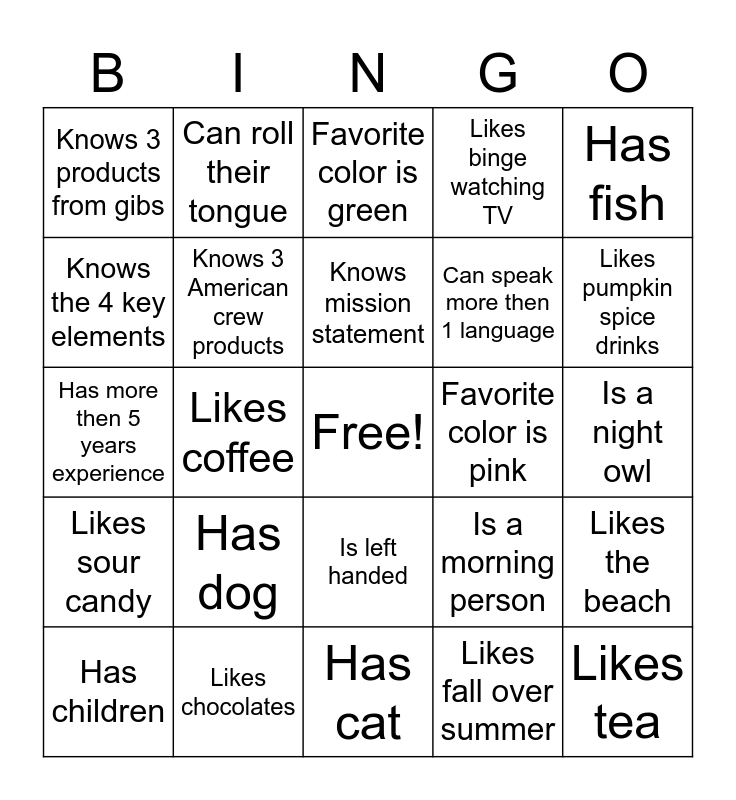 | B | I | N | G | O |
|---|---|---|---|---|
| Knows 3 products from gibs | Can roll their tongue | Favorite color is green | Likes binge watching TV | Has fish |
| Knows the 4 key elements | Knows 3 American crew products | Knows mission statement | Can speak more then 1 language | Likes pumpkin spice drinks |
| Has more then 5 years experience | Likes coffee | Free! | Favorite color is pink | Is a night owl |
| Likes sour candy | Has dog | Is left handed | Is a morning person | Likes the beach |
| Has children | Likes chocolates | Has cat | Likes fall over summer | Likes tea |